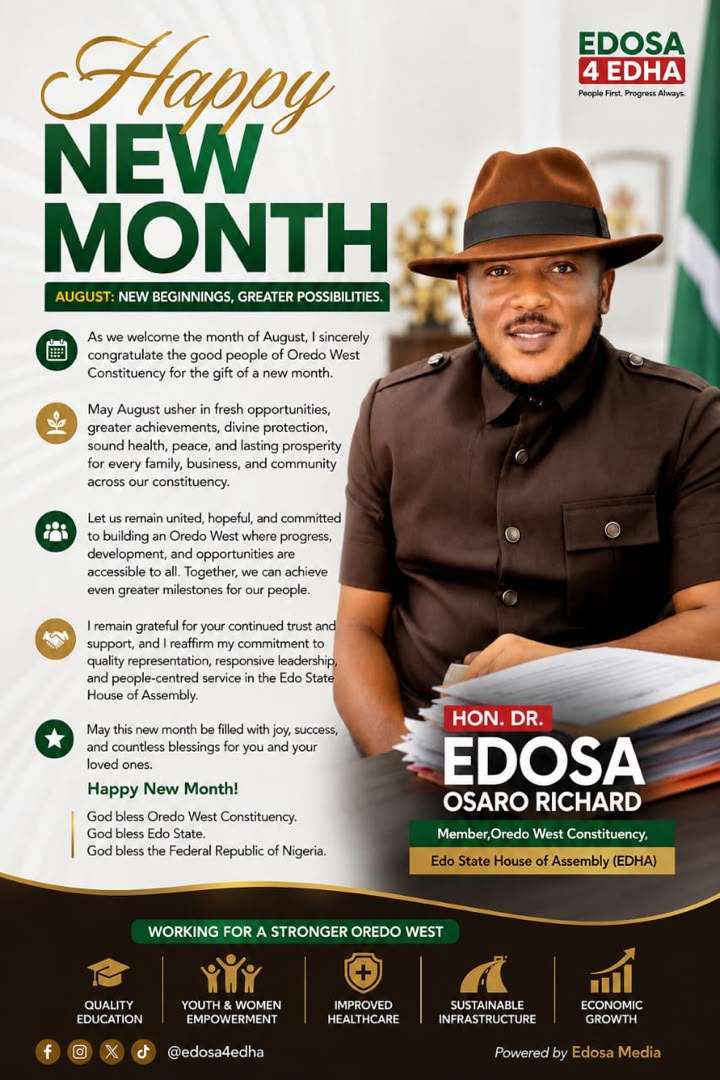 EDOSA
4 EDHA
People First. Progress Always.

Happy
NEW
MONTH

AUGUST: NEW BEGINNINGS, GREATER POSSIBILITIES.

As we welcome the month of August, I sincerely congratulate the good people of Oredo West Constituency for the gift of a new month.

May August usher in fresh opportunities, greater achievements, divine protection, sound health, peace, and lasting prosperity for every family, business, and community across our constituency.

Let us remain united, hopeful, and committed to building an Oredo West where progress, development, and opportunities are accessible to all. Together, we can achieve even greater milestones for our people.

I remain grateful for your continued trust and support, and I reaffirm my commitment to quality representation, responsive leadership, and people-centred service in the Edo State House of Assembly.

May this new month be filled with joy, success, and countless blessings for you and your loved ones.

Happy New Month!

God bless Oredo West Constituency.
God bless Edo State.
God bless the Federal Republic of Nigeria.

HON. DR.
EDOSA
OSARO RICHARD
Member,Oredo West Constituency,
Edo State House of Assembly (EDHA)

WORKING FOR A STRONGER OREDO WEST

QUALITY EDUCATION
YOUTH & WOMEN EMPOWERMENT
IMPROVED HEALTHCARE
SUSTAINABLE INFRASTRUCTURE
ECONOMIC GROWTH

@edosa4edha

Powered by Edosa Media